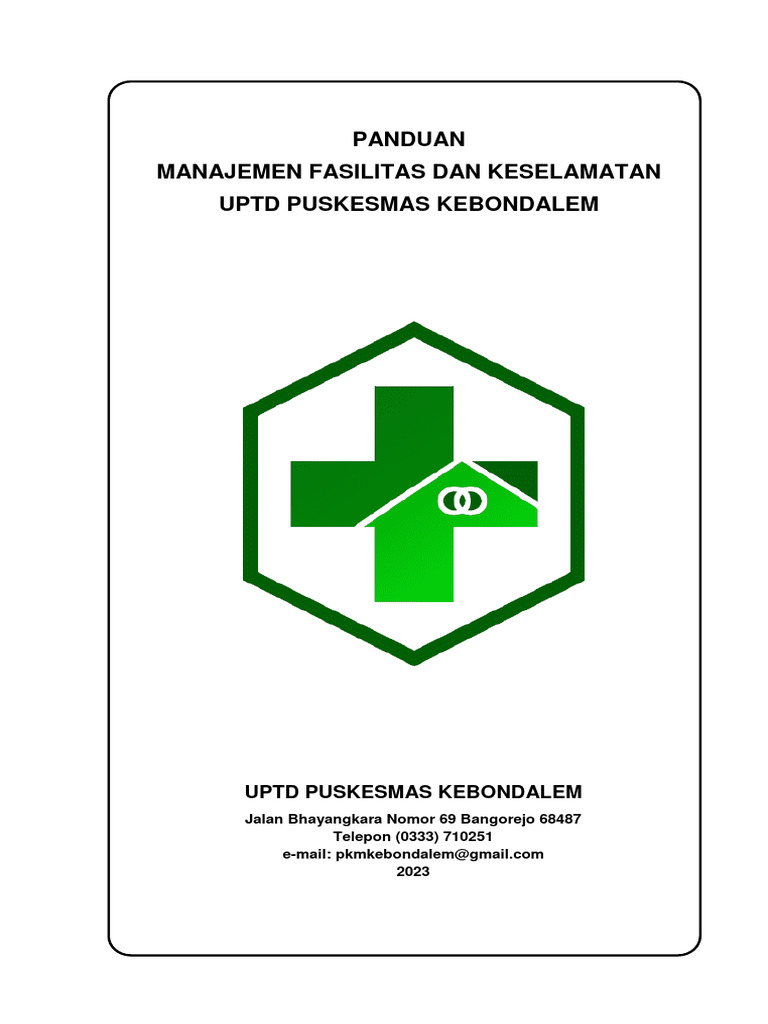 PANDUAN
MANAJEMEN FASILITAS DAN KESELAMATAN
UPTD PUSKESMAS KEBONDALEM

UPTD PUSKESMAS KEBONDALEM
Jalan Bhayangkara Nomor 69 Bangorejo 68487
Telepon (0333) 710251
e-mail: pkmkebondalem@gmail.com
2023